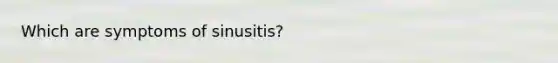 Which are symptoms of sinusitis?